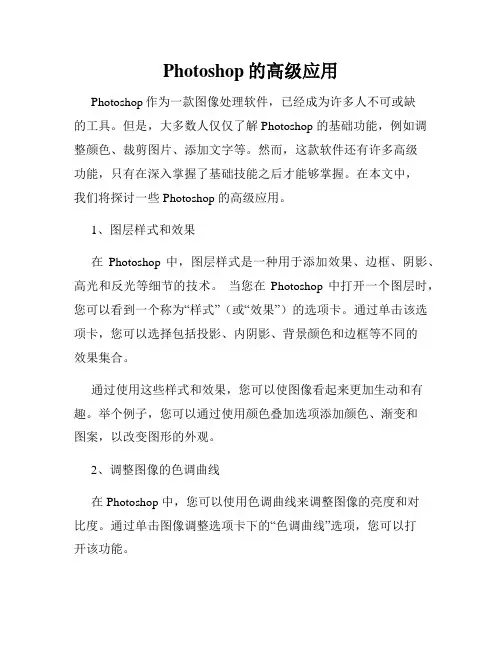 Photoshop 的高级应用

Photoshop 作为一款图像处理软件，已经成为许多人不可或缺的工具。但是，大多数人仅仅了解 Photoshop 的基础功能，例如调整颜色、裁剪图片、添加文字等。然而，这款软件还有许多高级功能，只有在深入掌握了基础技能之后才能够掌握。在本文中，我们将探讨一些 Photoshop 的高级应用。

1、图层样式和效果

在 Photoshop 中，图层样式是一种用于添加效果、边框、阴影、高光和反光等细节的技术。 当您在 Photoshop 中打开一个图层时，您可以看到一个称为“样式”（或“效果”）的选项卡。通过单击该选项卡，您可以选择包括投影、内阴影、背景颜色和边框等不同的效果集合。

通过使用这些样式和效果，您可以使图像看起来更加生动和有趣。举个例子，您可以通过使用颜色叠加选项添加颜色、渐变和图案，以改变图形的外观。

2、调整图像的色调曲线

在 Photoshop 中，您可以使用色调曲线来调整图像的亮度和对比度。通过单击图像调整选项卡下的“色调曲线”选项，您可以打开该功能。